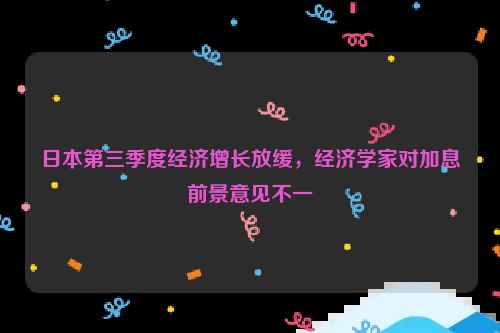 日本第三季度经济增长放缓，经济学家对加息前景意见不一